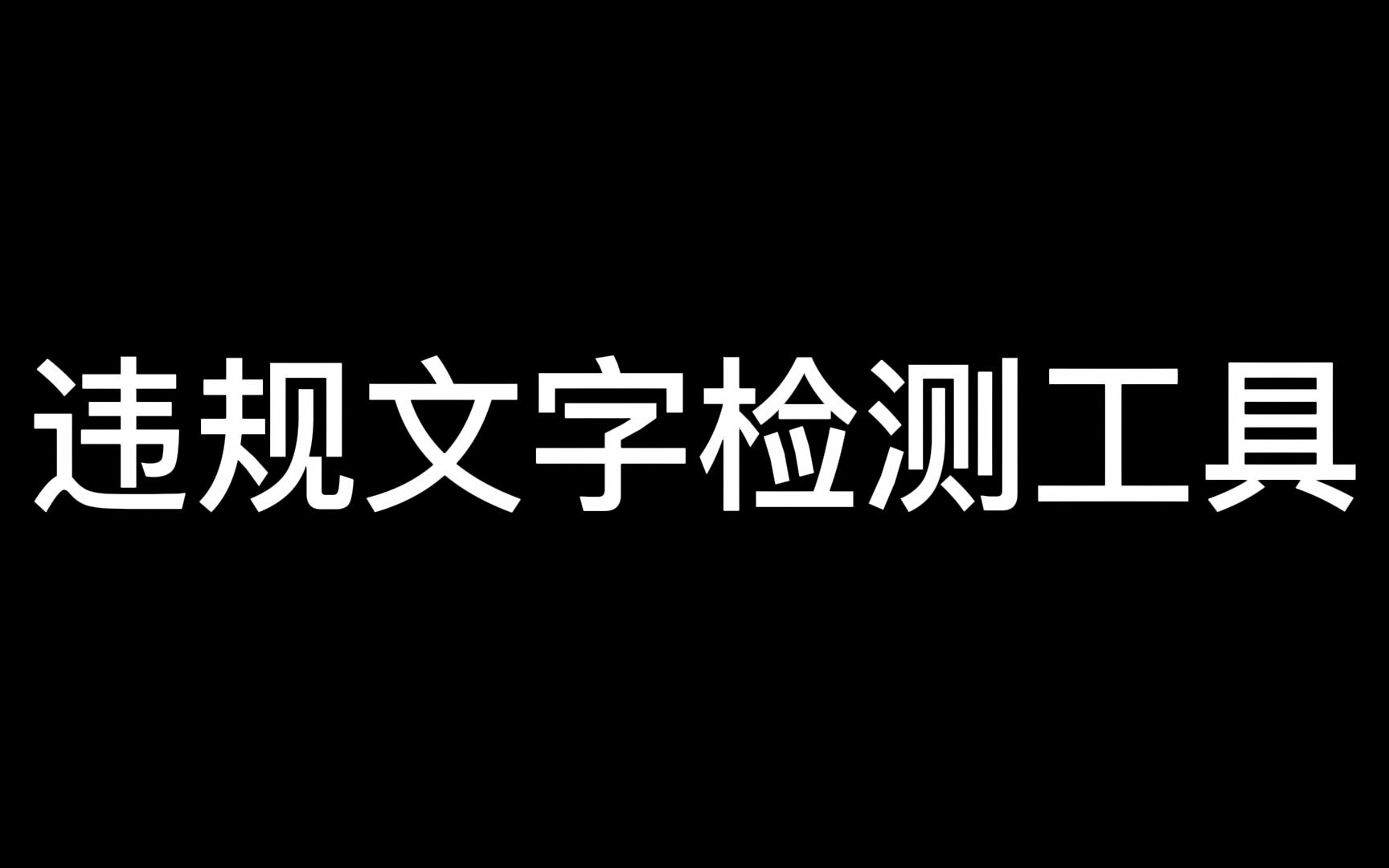 违规文字检测工具